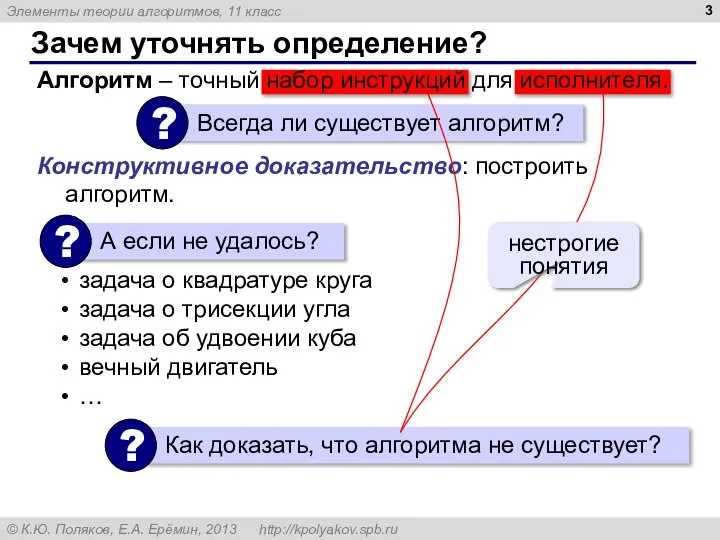 Элементы теории алгоритмов, 11 класс

3

Зачем уточнять определение?

Алгоритм – точный набор инструкций для исполнителя.

? Всегда ли существует алгоритм?

Конструктивное доказательство: построить алгоритм.

? А если не удалось?

нестрогие понятия

• задача о квадратуре круга
• задача о трисекции угла
• задача об удвоении куба
• вечный двигатель
• …

? Как доказать, что алгоритма не существует?

© К.Ю. Поляков, Е.А. Ерёмин, 2013 http://kpolyakov.spb.ru